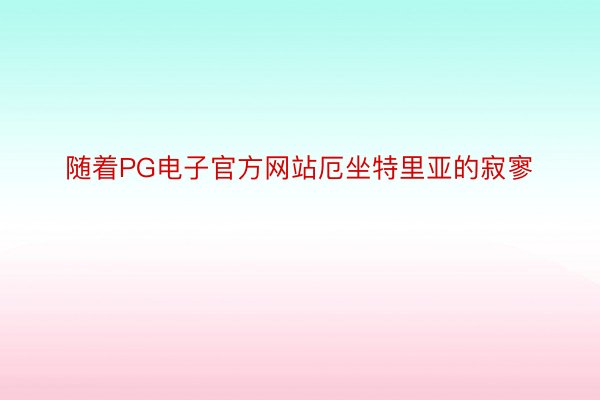 随着PG电子官方网站厄坐特里亚的寂寥